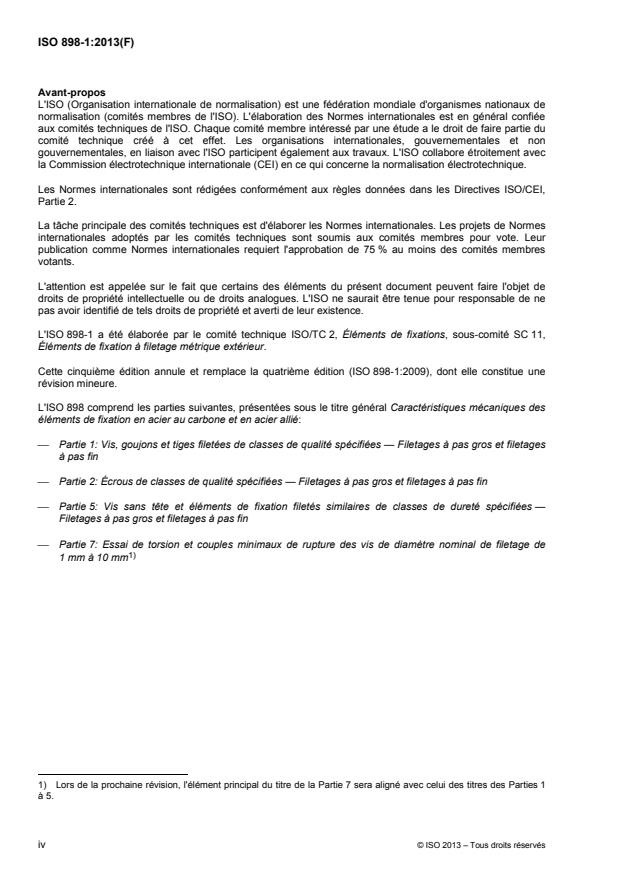 ISO 898-1:2013(F)

Avant-propos
L'ISO (Organisation internationale de normalisation) est une fédération mondiale d'organismes nationaux de normalisation (comités membres de l'ISO). L'élaboration des Normes internationales est en général confiée aux comités techniques de l'ISO. Chaque comité membre intéressé par une étude a le droit de faire partie du comité technique créé à cet effet. Les organisations internationales, gouvernementales et non gouvernementales, en liaison avec l'ISO participent également aux travaux. L'ISO collabore étroitement avec la Commission électrotechnique internationale (CEI) en ce qui concerne la normalisation électrotechnique.

Les Normes internationales sont rédigées conformément aux règles données dans les Directives ISO/CEI, Partie 2.

La tâche principale des comités techniques est d'élaborer les Normes internationales. Les projets de Normes internationales adoptés par les comités techniques sont soumis aux comités membres pour vote. Leur publication comme Normes internationales requiert l'approbation de 75 % au moins des comités membres votants.

L'attention est appelée sur le fait que certains des éléments du présent document peuvent faire l'objet de droits de propriété intellectuelle ou de droits analogues. L'ISO ne saurait être tenue pour responsable de ne pas avoir identifié de tels droits de propriété et averti de leur existence.

L'ISO 898-1 a été élaborée par le comité technique ISO/TC 2, Éléments de fixations, sous-comité SC 11, Éléments de fixation à filetage métrique extérieur.

Cette cinquième édition annule et remplace la quatrième édition (ISO 898-1:2009), dont elle constitue une révision mineure.

L'ISO 898 comprend les parties suivantes, présentées sous le titre général Caractéristiques mécaniques des éléments de fixation en acier au carbone et en acier allié:

— Partie 1: Vis, goujons et tiges filetées de classes de qualité spécifiées — Filetages à pas gros et filetages à pas fin

— Partie 2: Écrous de classes de qualité spécifiées — Filetages à pas gros et filetages à pas fin

— Partie 5: Vis sans tête et éléments de fixation filetés similaires de classes de dureté spécifiées — Filetages à pas gros et filetages à pas fin

— Partie 7: Essai de torsion et couples minimaux de rupture des vis de diamètre nominal de filetage de 1 mm à 10 mm$^{1)}$

1) Lors de la prochaine révision, l'élément principal du titre de la Partie 7 sera aligné avec celui des titres des Parties 1 à 5.

iv © ISO 2013 – Tous droits réservés